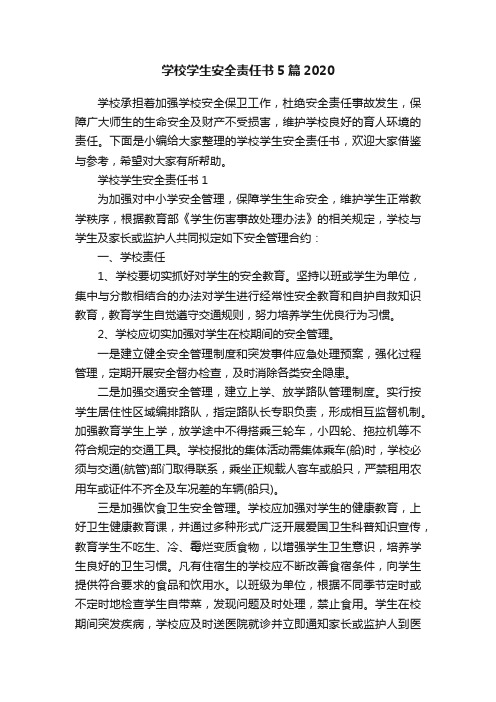 学校学生安全责任书5篇2020

学校承担着加强学校安全保卫工作，杜绝安全责任事故发生，保障广大师生的生命安全及财产不受损害，维护学校良好的育人环境的责任。下面是小编给大家整理的学校学生安全责任书，欢迎大家借鉴与参考，希望对大家有所帮助。

学校学生安全责任书1

为加强对中小学安全管理，保障学生生命安全，维护学生正常教学秩序，根据教育部《学生伤害事故处理办法》的相关规定，学校与学生及家长或监护人共同拟定如下安全管理合约：

一、学校责任

1、学校要切实抓好对学生的安全教育。坚持以班或学生为单位，集中与分散相结合的办法对学生进行经常性安全教育和自护自救知识教育，教育学生自觉遵守交通规则，努力培养学生优良行为习惯。

2、学校应切实加强对学生在校期间的安全管理。

一是建立健全安全管理制度和突发事件应急处理预案，强化过程管理，定期开展安全督办检查，及时消除各类安全隐患。

二是加强交通安全管理，建立上学、放学路队管理制度。实行按学生居住性区域编排路队，指定路队长专职负责，形成相互监督机制。加强教育学生上学，放学途中不得搭乘三轮车，小四轮、拖拉机等不符合规定的交通工具。学校报批的集体活动需集体乘车(船)时，学校必须与交通(航管)部门取得联系，乘坐正规载人客车或船只，严禁租用农用车或证件不齐全及车况差的车辆(船只)。

三是加强饮食卫生安全管理。学校应加强对学生的健康教育，上好卫生健康教育课，并通过多种形式广泛开展爱国卫生科普知识宣传，教育学生不吃生、冷、霉烂变质食物，以增强学生卫生意识，培养学生良好的卫生习惯。凡有住宿生的学校应不断改善食宿条件，向学生提供符合要求的食品和饮用水。以班级为单位，根据不同季节定时或不定时地检查学生自带菜，发现问题及时处理，禁止食用。学生在校期间突发疾病，学校应及时送医院就诊并立即通知家长或监护人到医